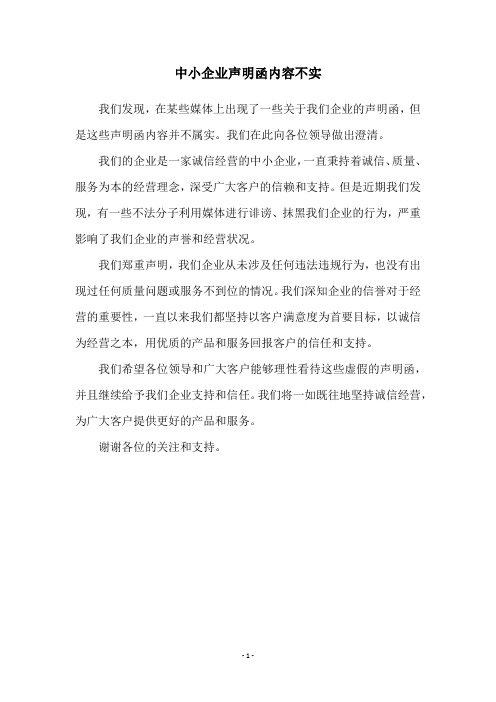 中小企业声明函内容不实

我们发现，在某些媒体上出现了一些关于我们企业的声明函，但是这些声明函内容并不属实。我们在此向各位领导做出澄清。

我们的企业是一家诚信经营的中小企业，一直秉持着诚信、质量、服务为本的经营理念，深受广大客户的信赖和支持。但是近期我们发现，有一些不法分子利用媒体进行诽谤、抹黑我们企业的行为，严重影响了我们企业的声誉和经营状况。

我们郑重声明，我们企业从未涉及任何违法违规行为，也没有出现过任何质量问题或服务不到位的情况。我们深知企业的信誉对于经营的重要性，一直以来我们都坚持以客户满意度为首要目标，以诚信为经营之本，用优质的产品和服务回报客户的信任和支持。

我们希望各位领导和广大客户能够理性看待这些虚假的声明函，并且继续给予我们企业支持和信任。我们将一如既往地坚持诚信经营，为广大客户提供更好的产品和服务。

谢谢各位的关注和支持。

- 1 -